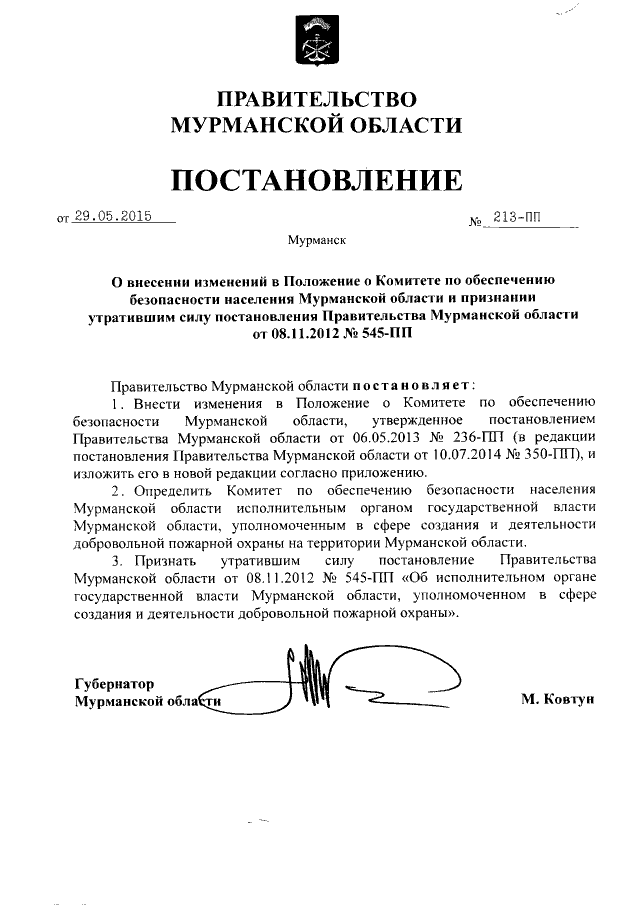 ПРАВИТЕЛЬСТВО
МУРМАНСКОЙ ОБЛАСТИ

ПОСТАНОВЛЕНИЕ

от 29.05.2015 № 213-ПП

Мурманск

О внесении изменений в Положение о Комитете по обеспечению безопасности населения Мурманской области и признании утратившим силу постановления Правительства Мурманской области от 08.11.2012 № 545-ПП

Правительство Мурманской области постановляет:
1. Внести изменения в Положение о Комитете по обеспечению безопасности Мурманской области, утвержденное постановлением Правительства Мурманской области от 06.05.2013 № 236-ПП (в редакции постановления Правительства Мурманской области от 10.07.2014 № 350-ПП), и изложить его в новой редакции согласно приложению.
2. Определить Комитет по обеспечению безопасности населения Мурманской области исполнительным органом государственной власти Мурманской области, уполномоченным в сфере создания и деятельности добровольной пожарной охраны на территории Мурманской области.
3. Признать утратившим силу постановление Правительства Мурманской области от 08.11.2012 № 545-ПП «Об исполнительном органе государственной власти Мурманской области, уполномоченном в сфере создания и деятельности добровольной пожарной охраны».

Губернатор
Мурманской области М. Ковтун